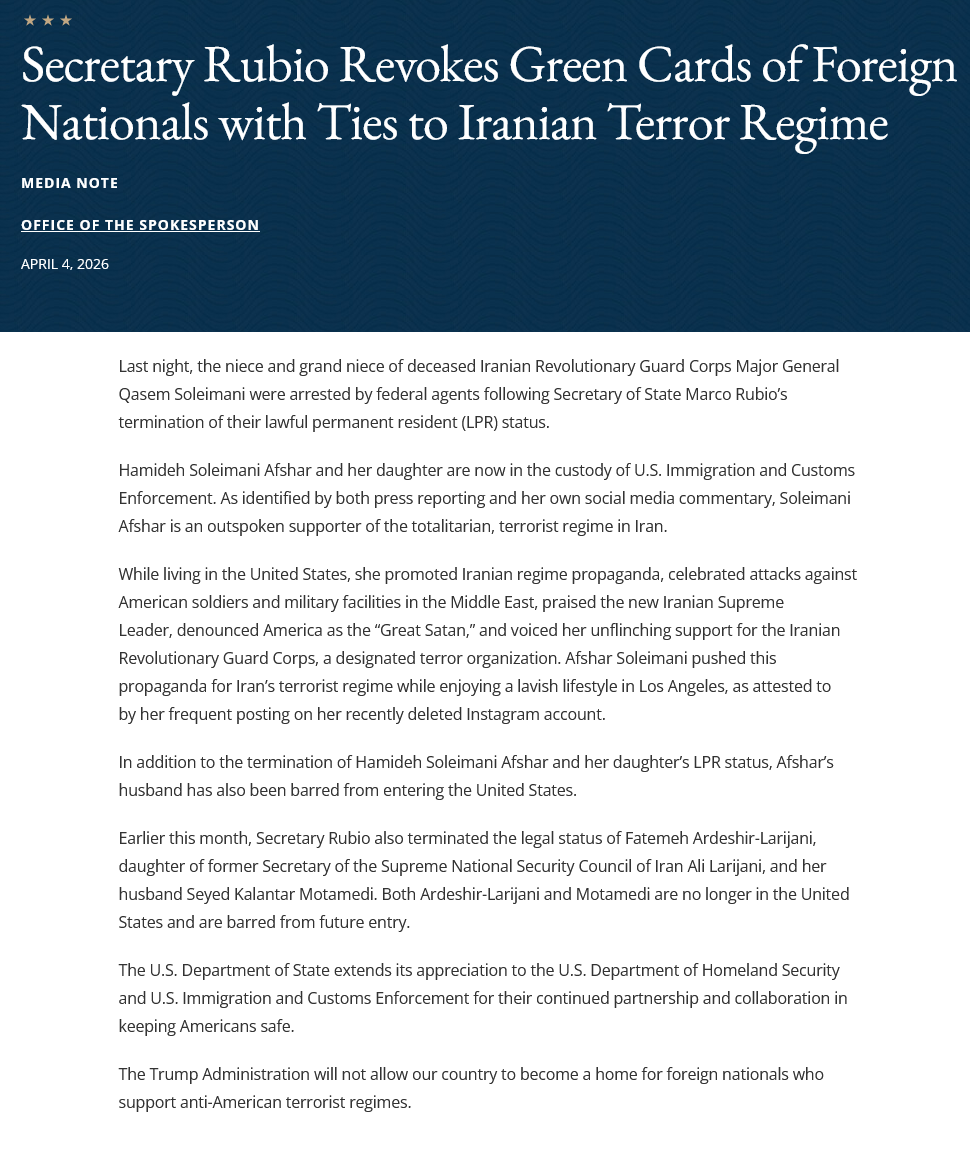 ★ ★ ★

Secretary Rubio Revokes Green Cards of Foreign Nationals with Ties to Iranian Terror Regime

MEDIA NOTE

OFFICE OF THE SPOKESPERSON

APRIL 4, 2026

Last night, the niece and grand niece of deceased Iranian Revolutionary Guard Corps Major General Qasem Soleimani were arrested by federal agents following Secretary of State Marco Rubio's termination of their lawful permanent resident (LPR) status.

Hamideh Soleimani Afshar and her daughter are now in the custody of U.S. Immigration and Customs Enforcement. As identified by both press reporting and her own social media commentary, Soleimani Afshar is an outspoken supporter of the totalitarian, terrorist regime in Iran.

While living in the United States, she promoted Iranian regime propaganda, celebrated attacks against American soldiers and military facilities in the Middle East, praised the new Iranian Supreme Leader, denounced America as the "Great Satan," and voiced her unflinching support for the Iranian Revolutionary Guard Corps, a designated terror organization. Afshar Soleimani pushed this propaganda for Iran's terrorist regime while enjoying a lavish lifestyle in Los Angeles, as attested to by her frequent posting on her recently deleted Instagram account.

In addition to the termination of Hamideh Soleimani Afshar and her daughter's LPR status, Afshar's husband has also been barred from entering the United States.

Earlier this month, Secretary Rubio also terminated the legal status of Fatemeh Ardeshir-Larijani, daughter of former Secretary of the Supreme National Security Council of Iran Ali Larijani, and her husband Seyed Kalantar Motamedi. Both Ardeshir-Larijani and Motamedi are no longer in the United States and are barred from future entry.

The U.S. Department of State extends its appreciation to the U.S. Department of Homeland Security and U.S. Immigration and Customs Enforcement for their continued partnership and collaboration in keeping Americans safe.

The Trump Administration will not allow our country to become a home for foreign nationals who support anti-American terrorist regimes.